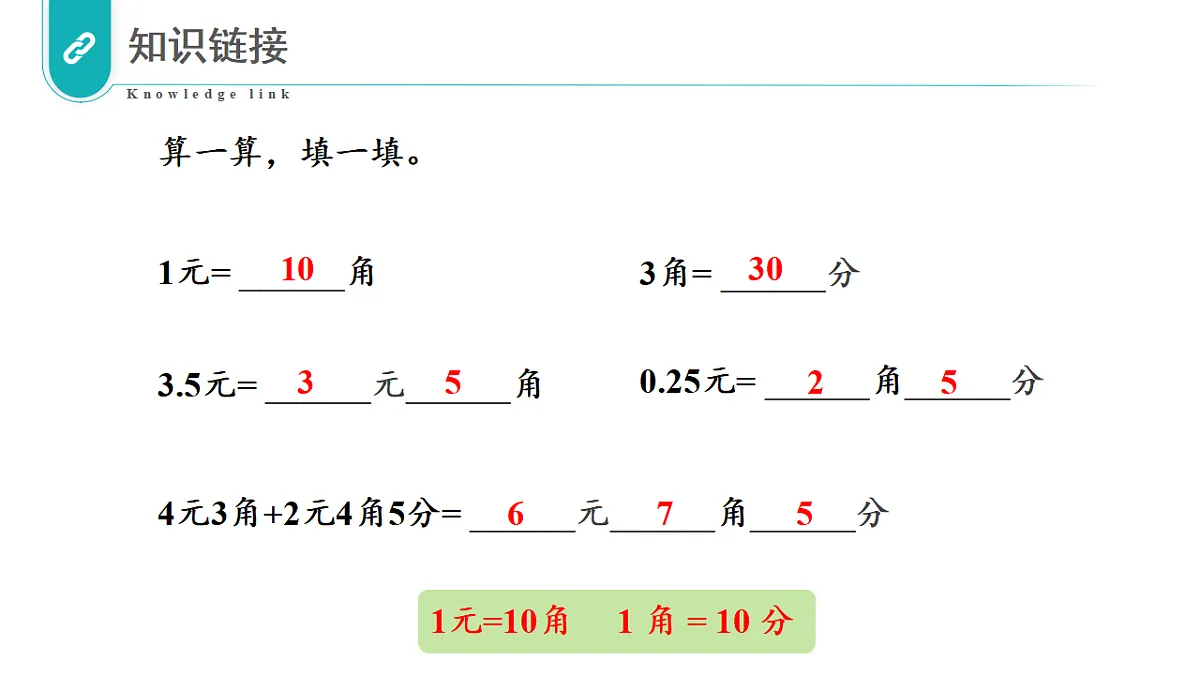 知识链接

Knowledge link

算一算，填一填。

1元= 10 角

3角= 30 分

3.5元= 3 元 5 角

0.25元= 2 角 5 分

4元3角+2元4角5分= 6 元 7 角 5 分

1元=10角　1 角 = 10 分